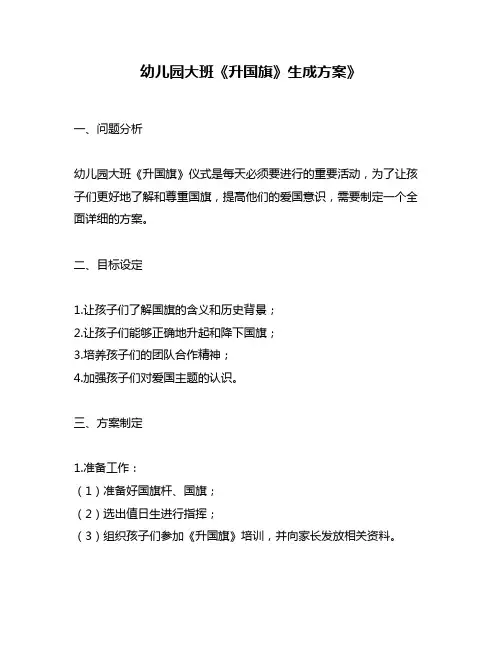 幼儿园大班《升国旗》生成方案》

一、问题分析

幼儿园大班《升国旗》仪式是每天必须要进行的重要活动，为了让孩子们更好地了解和尊重国旗，提高他们的爱国意识，需要制定一个全面详细的方案。

二、目标设定

1.让孩子们了解国旗的含义和历史背景；
2.让孩子们能够正确地升起和降下国旗；
3.培养孩子们的团队合作精神；
4.加强孩子们对爱国主题的认识。

三、方案制定

1.准备工作：
（1）准备好国旗杆、国旗；
（2）选出值日生进行指挥；
（3）组织孩子们参加《升国旗》培训，并向家长发放相关资料。